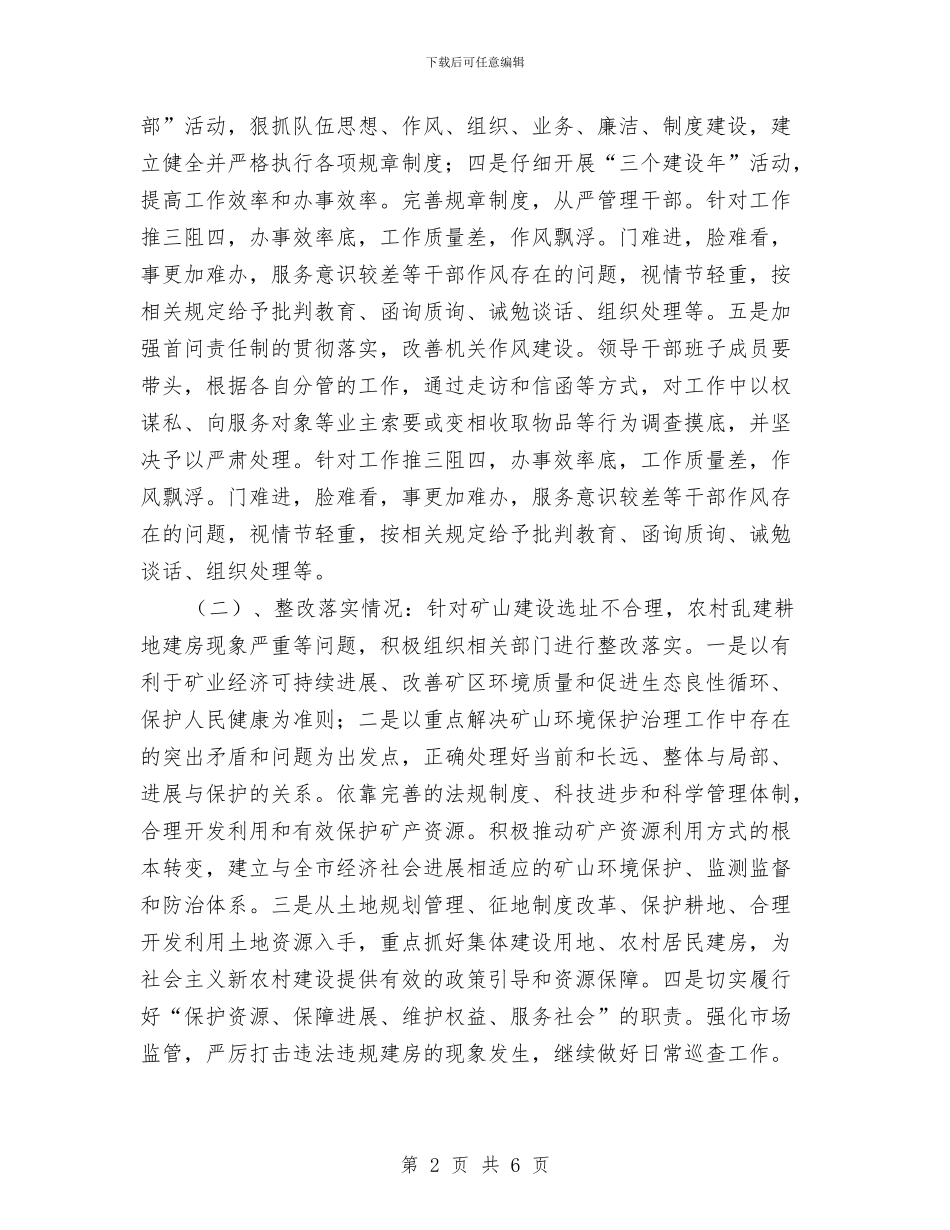 下载后可任意编辑

部”活动，狠抓队伍思想、作风、组织、业务、廉洁、制度建设，建立健全并严格执行各项规章制度；四是仔细开展“三个建设年”活动，提高工作效率和办事效率。完善规章制度，从严管理干部。针对工作推三阻四，办事效率底，工作质量差，作风飘浮。门难进，脸难看，事更加难办，服务意识较差等干部作风存在的问题，视情节轻重，按相关规定给予批判教育、函询质询、诫勉谈话、组织处理等。五是加强首问责任制的贯彻落实，改善机关作风建设。领导干部班子成员要带头，根据各自分管的工作，通过走访和信函等方式，对工作中以权谋私、向服务对象等业主索要或变相收取物品等行为调查摸底，并坚决予以严肃处理。针对工作推三阻四，办事效率底，工作质量差，作风飘浮。门难进，脸难看，事更加难办，服务意识较差等干部作风存在的问题，视情节轻重，按相关规定给予批判教育、函询质询、诫勉谈话、组织处理等。

（二）、整改落实情况：针对矿山建设选址不合理，农村乱建耕地建房现象严重等问题，积极组织相关部门进行整改落实。一是以有利于矿业经济可持续进展、改善矿区环境质量和促进生态良性循环、保护人民健康为准则；二是以重点解决矿山环境保护治理工作中存在的突出矛盾和问题为出发点，正确处理好当前和长远、整体与局部、进展与保护的关系。依靠完善的法规制度、科技进步和科学管理体制，合理开发利用和有效保护矿产资源。积极推动矿产资源利用方式的根本转变，建立与全市经济社会进展相适应的矿山环境保护、监测监督和防治体系。三是从土地规划管理、征地制度改革、保护耕地、合理开发利用土地资源入手，重点抓好集体建设用地、农村居民建房，为社会主义新农村建设提供有效的政策引导和资源保障。四是切实履行好“保护资源、保障进展、维护权益、服务社会”的职责。强化市场监管，严厉打击违法违规建房的现象发生，继续做好日常巡查工作。

第 2 页 共 6 页